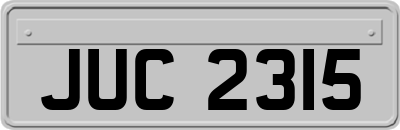 JUC 2315